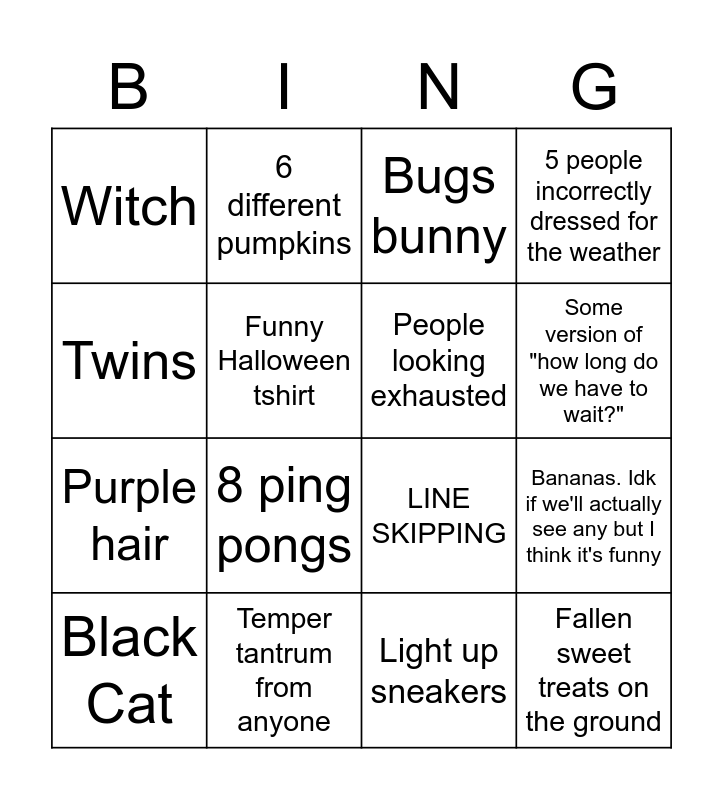 | B | I | N | G |
|---|---|---|---|
| Witch | 6 different pumpkins | Bugs bunny | 5 people incorrectly dressed for the weather |
| Twins | Funny Halloween tshirt | People looking exhausted | Some version of "how long do we have to wait?" |
| Purple hair | 8 ping pongs | LINE SKIPPING | Bananas. Idk if we'll actually see any but I think it's funny |
| Black Cat | Temper tantrum from anyone | Light up sneakers | Fallen sweet treats on the ground |